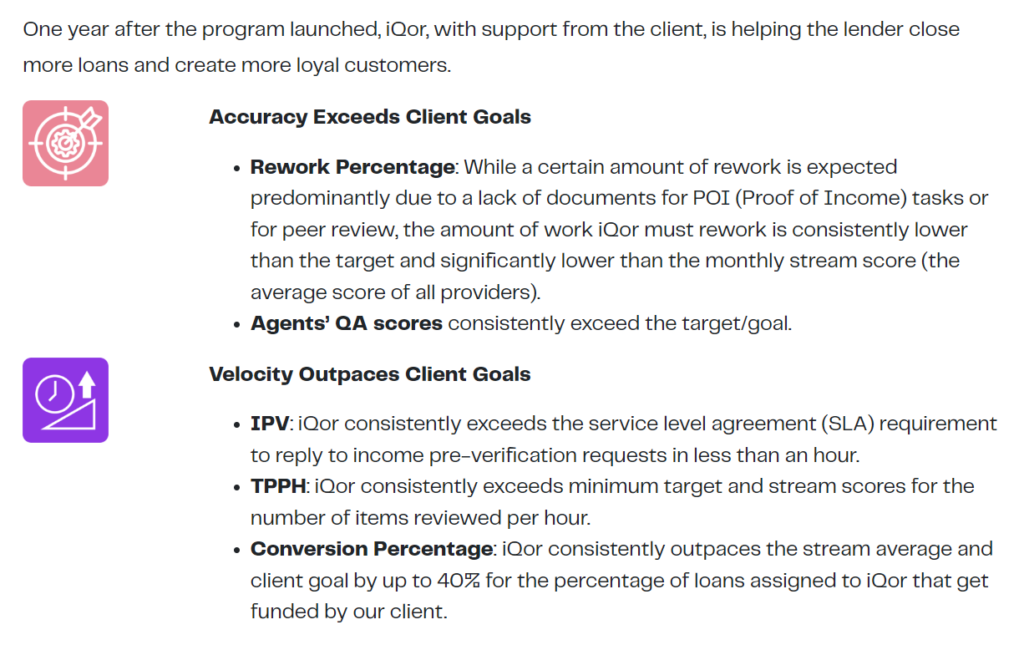 One year after the program launched, iQor, with support from the client, is helping the lender close more loans and create more loyal customers.

Accuracy Exceeds Client Goals

• Rework Percentage: While a certain amount of rework is expected predominantly due to a lack of documents for POI (Proof of Income) tasks or for peer review, the amount of work iQor must rework is consistently lower than the target and significantly lower than the monthly stream score (the average score of all providers).
• Agents' QA scores consistently exceed the target/goal.

Velocity Outpaces Client Goals

• IPV: iQor consistently exceeds the service level agreement (SLA) requirement to reply to income pre-verification requests in less than an hour.
• TPPH: iQor consistently exceeds minimum target and stream scores for the number of items reviewed per hour.
• Conversion Percentage: iQor consistently outpaces the stream average and client goal by up to 40% for the percentage of loans assigned to iQor that get funded by our client.